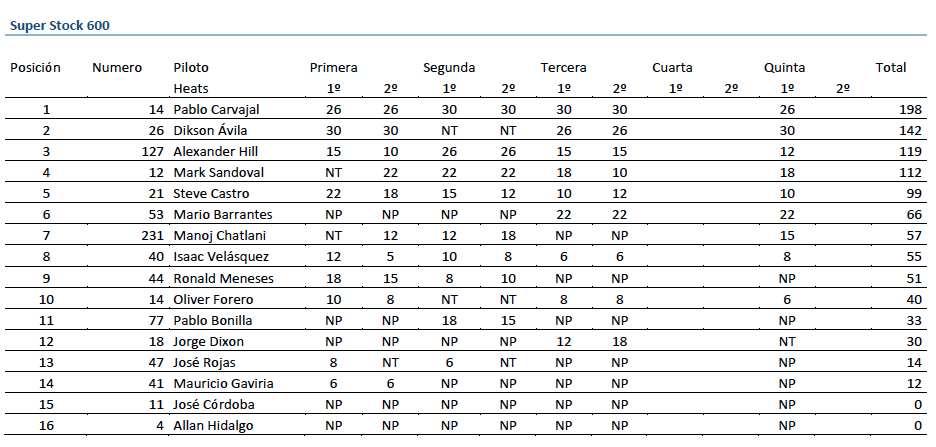 Super Stock 600

| Posición | Numero | Piloto | Primera |  | Segunda |  | Tercera |  | Cuarta |  | Quinta |  | Total |
|---|---|---|---|---|---|---|---|---|---|---|---|---|---|
|  |  | Heats | 1º | 2º | 1º | 2º | 1º | 2º | 1º | 2º | 1º | 2º |  |
| 1 | 14 | Pablo Carvajal | 26 | 26 | 30 | 30 | 30 | 30 |  |  | 26 |  | 198 |
| 2 | 26 | Dikson Ávila | 30 | 30 | NT | NT | 26 | 26 |  |  | 30 |  | 142 |
| 3 | 127 | Alexander Hill | 15 | 10 | 26 | 26 | 15 | 15 |  |  | 12 |  | 119 |
| 4 | 12 | Mark Sandoval | NT | 22 | 22 | 22 | 18 | 10 |  |  | 18 |  | 112 |
| 5 | 21 | Steve Castro | 22 | 18 | 15 | 12 | 10 | 12 |  |  | 10 |  | 99 |
| 6 | 53 | Mario Barrantes | NP | NP | NP | NP | 22 | 22 |  |  | 22 |  | 66 |
| 7 | 231 | Manoj Chatlani | NT | 12 | 12 | 18 | NP | NP |  |  | 15 |  | 57 |
| 8 | 40 | Isaac Velásquez | 12 | 5 | 10 | 8 | 6 | 6 |  |  | 8 |  | 55 |
| 9 | 44 | Ronald Meneses | 18 | 15 | 8 | 10 | NP | NP |  |  | NP |  | 51 |
| 10 | 14 | Oliver Forero | 10 | 8 | NT | NT | 8 | 8 |  |  | 6 |  | 40 |
| 11 | 77 | Pablo Bonilla | NP | NP | 18 | 15 | NP | NP |  |  | NP |  | 33 |
| 12 | 18 | Jorge Dixon | NP | NP | NP | NP | 12 | 18 |  |  | NT |  | 30 |
| 13 | 47 | José Rojas | 8 | NT | 6 | NT | NP | NP |  |  | NP |  | 14 |
| 14 | 41 | Mauricio Gaviria | 6 | 6 | NP | NP | NP | NP |  |  | NP |  | 12 |
| 15 | 11 | José Córdoba | NP | NP | NP | NP | NP | NP |  |  | NP |  | 0 |
| 16 | 4 | Allan Hidalgo | NP | NP | NP | NP | NP | NP |  |  | NP |  | 0 |